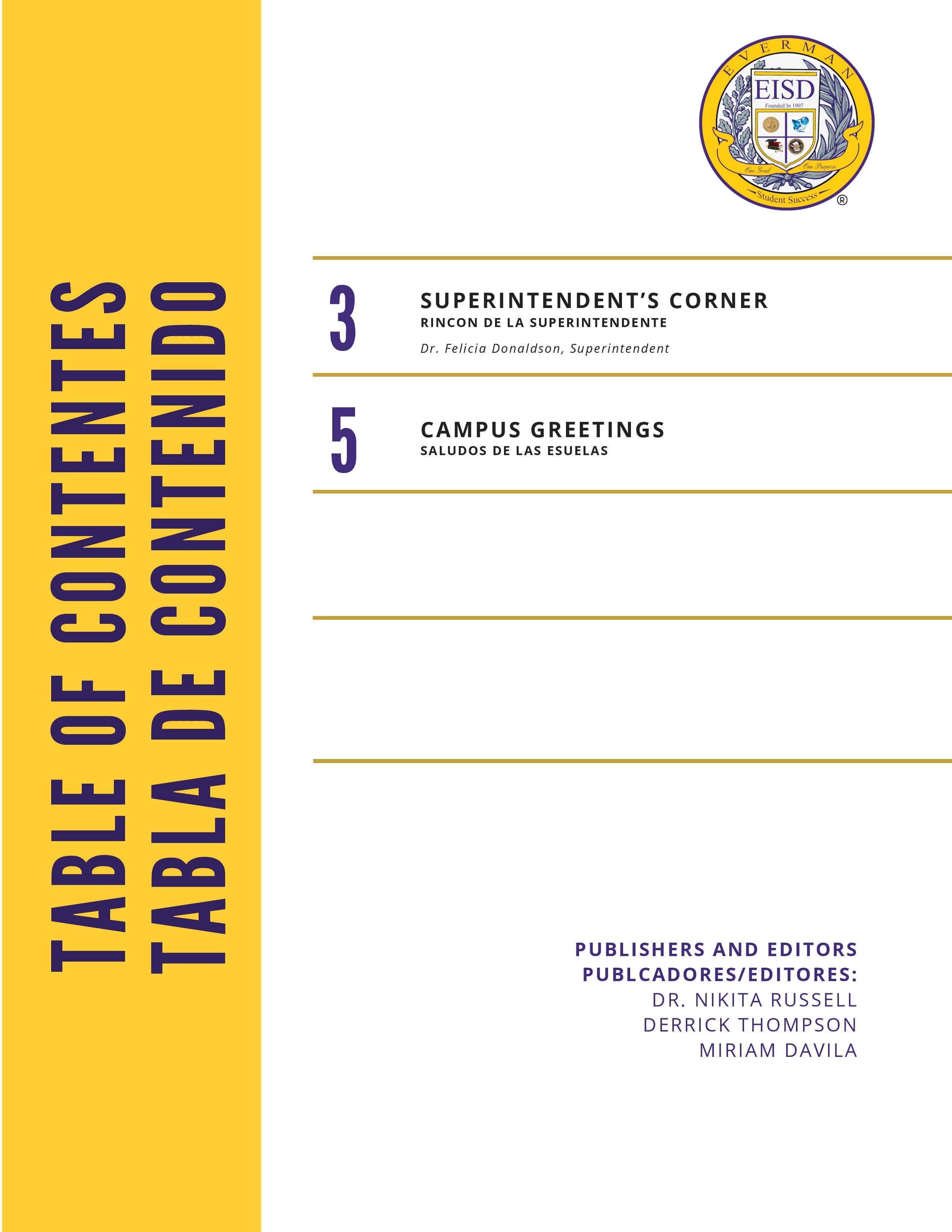 TABLE OF CONTENTES
TABLA DE CONTENIDO

EVERMAN
EISD
Founded In 1907
One Goal One Purpose
Student Success
®

3
SUPERINTENDENT'S CORNER
RINCON DE LA SUPERINTENDENTE
Dr. Felicia Donaldson, Superintendent

5
CAMPUS GREETINGS
SALUDOS DE LAS ESUELAS

PUBLISHERS AND EDITORS
PUBLCADORES/EDITORES:
DR. NIKITA RUSSELL
DERRICK THOMPSON
MIRIAM DAVILA